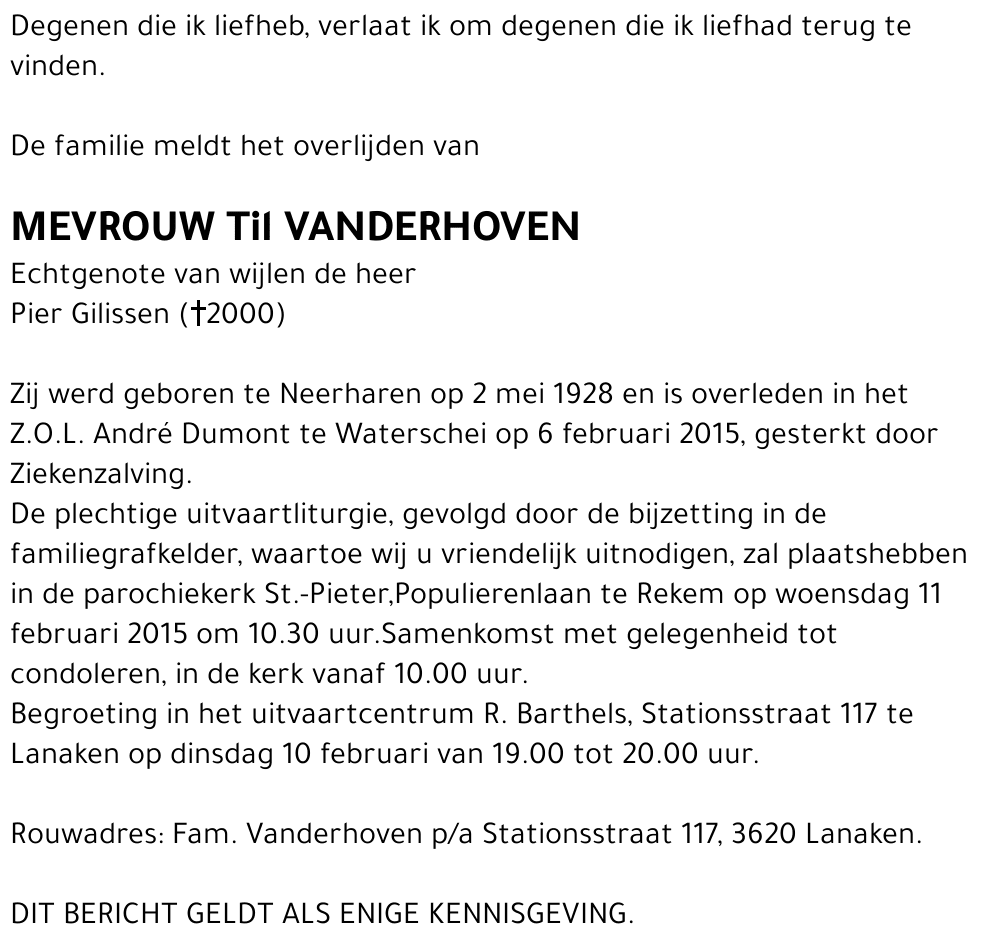 Degenen die ik liefheb, verlaat ik om degenen die ik liefhad terug te vinden.

De familie meldt het overlijden van

MEVROUW Til VANDERHOVEN
Echtgenote van wijlen de heer
Pier Gilissen (†2000)

Zij werd geboren te Neerharen op 2 mei 1928 en is overleden in het Z.O.L. André Dumont te Waterschei op 6 februari 2015, gesterkt door Ziekenzalving.
De plechtige uitvaartliturgie, gevolgd door de bijzetting in de familiegrafkelder, waartoe wij u vriendelijk uitnodigen, zal plaatshebben in de parochiekerk St.-Pieter,Populierenlaan te Rekem op woensdag 11 februari 2015 om 10.30 uur.Samenkomst met gelegenheid tot condoleren, in de kerk vanaf 10.00 uur.
Begroeting in het uitvaartcentrum R. Barthels, Stationsstraat 117 te Lanaken op dinsdag 10 februari van 19.00 tot 20.00 uur.

Rouwadres: Fam. Vanderhoven p/a Stationsstraat 117, 3620 Lanaken.

DIT BERICHT GELDT ALS ENIGE KENNISGEVING.